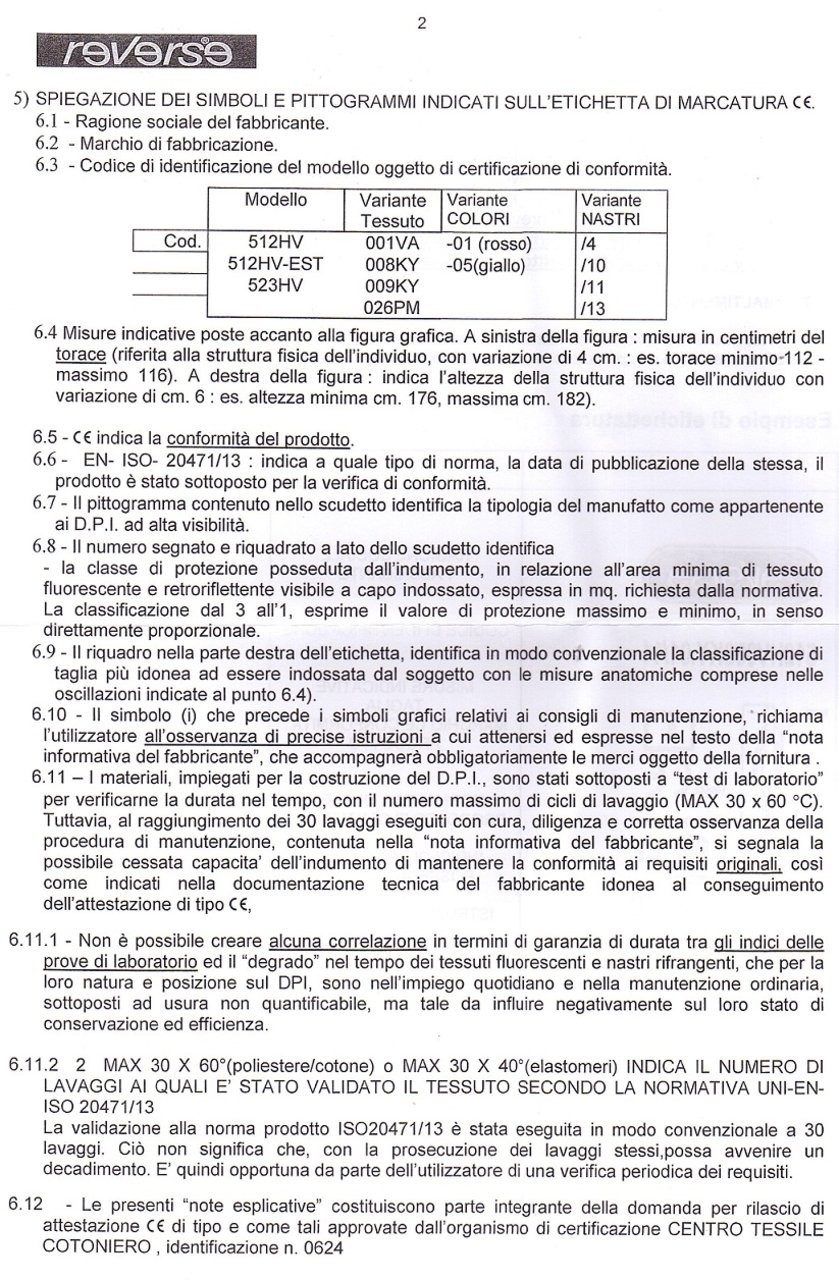 2

reverse

5) SPIEGAZIONE DEI SIMBOLI E PITTOGRAMMI INDICATI SULL'ETICHETTA DI MARCATURA CE.

6.1 - Ragione sociale del fabbricante.

6.2 - Marchio di fabbricazione.

6.3 - Codice di identificazione del modello oggetto di certificazione di conformità.

| | Modello | Variante Tessuto | Variante COLORI | Variante NASTRI |
|---|---|---|---|---|
| Cod. | 512HV | 001VA | -01 (rosso) | /4 |
| | 512HV-EST | 008KY | -05(giallo) | /10 |
| | 523HV | 009KY | | /11 |
| | | 026PM | | /13 |

6.4 Misure indicative poste accanto alla figura grafica. A sinistra della figura : misura in centimetri del torace (riferita alla struttura fisica dell'individuo, con variazione di 4 cm. : es. torace minimo 112 - massimo 116). A destra della figura : indica l'altezza della struttura fisica dell'individuo con variazione di cm. 6 : es. altezza minima cm. 176, massima cm. 182).

6.5 - CE indica la conformità del prodotto.

6.6 - EN- ISO- 20471/13 : indica a quale tipo di norma, la data di pubblicazione della stessa, il prodotto è stato sottoposto per la verifica di conformità.

6.7 - Il pittogramma contenuto nello scudetto identifica la tipologia del manufatto come appartenente ai D.P.I. ad alta visibilità.

6.8 - Il numero segnato e riquadrato a lato dello scudetto identifica
- la classe di protezione posseduta dall'indumento, in relazione all'area minima di tessuto fluorescente e retroriflettente visibile a capo indossato, espressa in mq. richiesta dalla normativa. La classificazione dal 3 all'1, esprime il valore di protezione massimo e minimo, in senso direttamente proporzionale.

6.9 - Il riquadro nella parte destra dell'etichetta, identifica in modo convenzionale la classificazione di taglia più idonea ad essere indossata dal soggetto con le misure anatomiche comprese nelle oscillazioni indicate al punto 6.4).

6.10 - Il simbolo (i) che precede i simboli grafici relativi ai consigli di manutenzione, richiama l'utilizzatore all'osservanza di precise istruzioni a cui attenersi ed espresse nel testo della "nota informativa del fabbricante", che accompagnerà obbligatoriamente le merci oggetto della fornitura .

6.11 – I materiali, impiegati per la costruzione del D.P.I., sono stati sottoposti a "test di laboratorio" per verificarne la durata nel tempo, con il numero massimo di cicli di lavaggio (MAX 30 x 60 °C). Tuttavia, al raggiungimento dei 30 lavaggi eseguiti con cura, diligenza e corretta osservanza della procedura di manutenzione, contenuta nella "nota informativa del fabbricante", si segnala la possibile cessata capacita' dell'indumento di mantenere la conformità ai requisiti originali, così come indicati nella documentazione tecnica del fabbricante idonea al conseguimento dell'attestazione di tipo CE,

6.11.1 - Non è possibile creare alcuna correlazione in termini di garanzia di durata tra gli indici delle prove di laboratorio ed il "degrado" nel tempo dei tessuti fluorescenti e nastri rifrangenti, che per la loro natura e posizione sul DPI, sono nell'impiego quotidiano e nella manutenzione ordinaria, sottoposti ad usura non quantificabile, ma tale da influire negativamente sul loro stato di conservazione ed efficienza.

6.11.2 2 MAX 30 X 60°(poliestere/cotone) o MAX 30 X 40°(elastomeri) INDICA IL NUMERO DI LAVAGGI AI QUALI E' STATO VALIDATO IL TESSUTO SECONDO LA NORMATIVA UNI-EN-ISO 20471/13
La validazione alla norma prodotto ISO20471/13 è stata eseguita in modo convenzionale a 30 lavaggi. Ciò non significa che, con la prosecuzione dei lavaggi stessi,possa avvenire un decadimento. E' quindi opportuna da parte dell'utilizzatore di una verifica periodica dei requisiti.

6.12 - Le presenti "note esplicative" costituiscono parte integrante della domanda per rilascio di attestazione CE di tipo e come tali approvate dall'organismo di certificazione CENTRO TESSILE COTONIERO , identificazione n. 0624